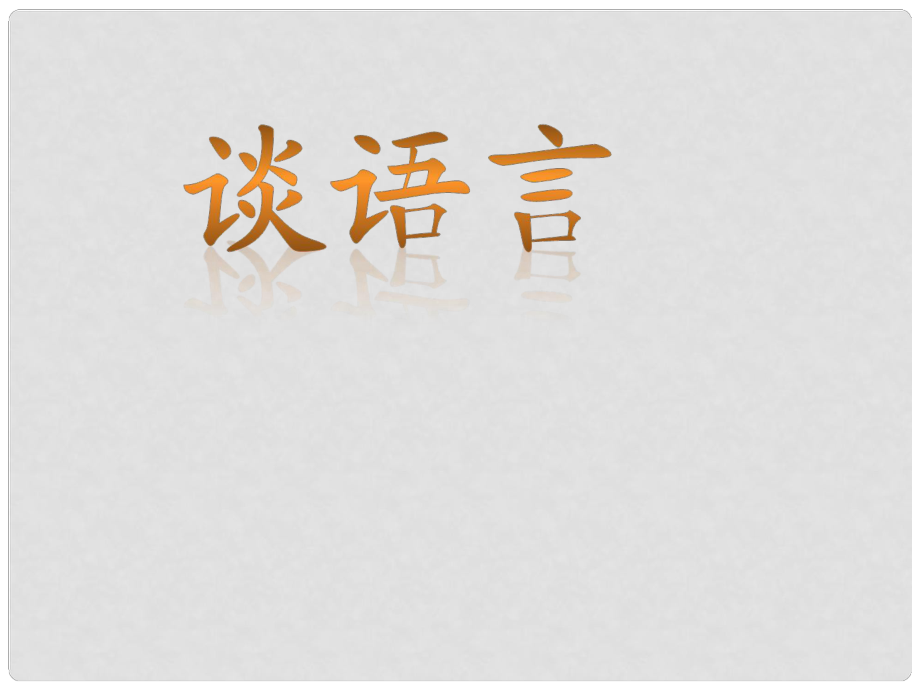 谈语言